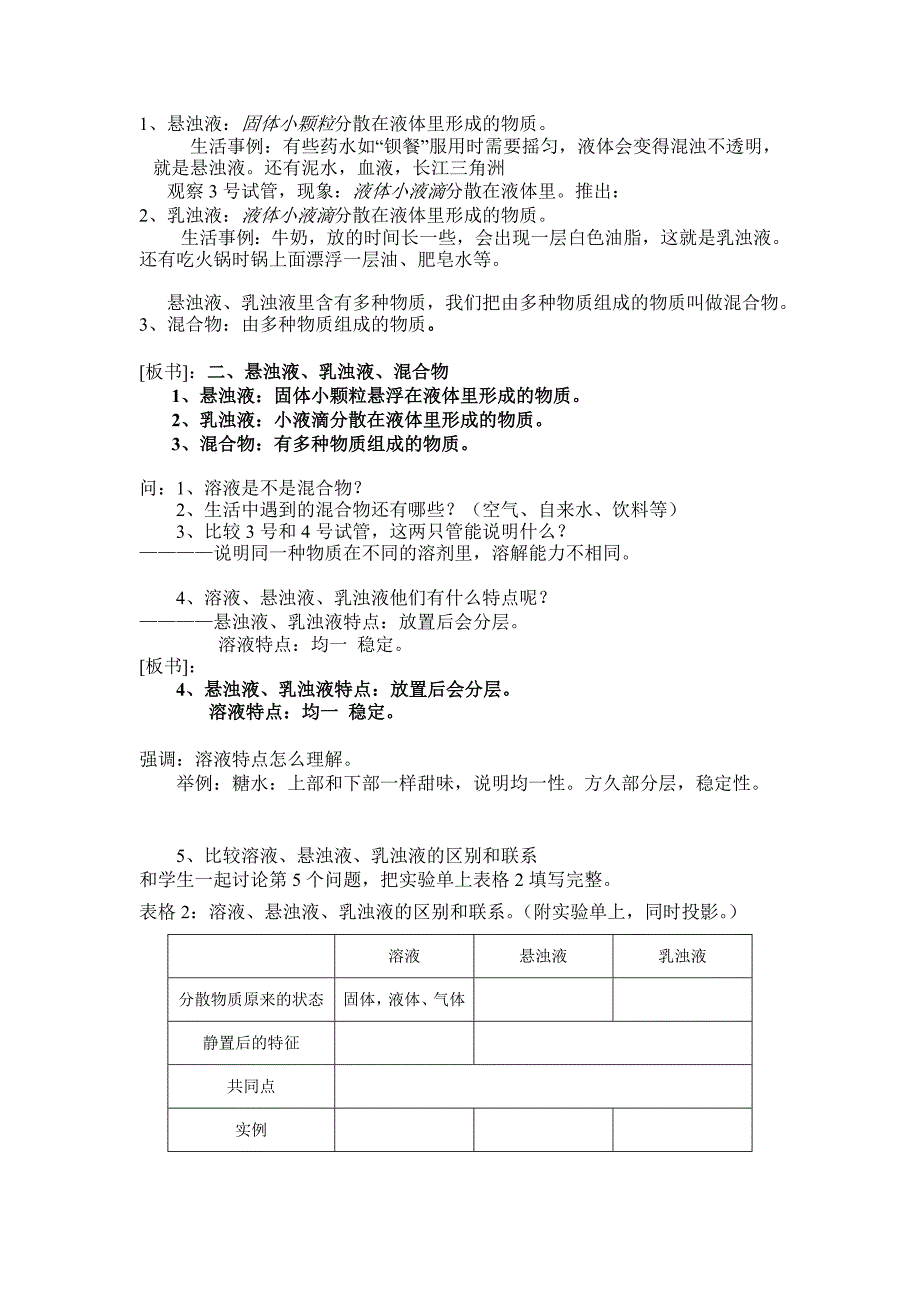 1、悬浊液：固体小颗粒分散在液体里形成的物质。

生活事例：有些药水如“钡餐”服用时需要摇匀，液体会变得混浊不透明，就是悬浊液。还有泥水，血液，长江三角洲

观察 3 号试管，现象：液体小液滴分散在液体里。推出：

2、乳浊液：液体小液滴分散在液体里形成的物质。

生活事例：牛奶，放的时间长一些，会出现一层白色油脂，这就是乳浊液。还有吃火锅时锅上面漂浮一层油、肥皂水等。

悬浊液、乳浊液里含有多种物质，我们把由多种物质组成的物质叫做混合物。

3、混合物：由多种物质组成的物质。

[板书]：二、悬浊液、乳浊液、混合物

1、悬浊液：固体小颗粒悬浮在液体里形成的物质。

2、乳浊液：小液滴分散在液体里形成的物质。

3、混合物：有多种物质组成的物质。

问：1、溶液是不是混合物？

2、生活中遇到的混合物还有哪些？（空气、自来水、饮料等）

3、比较 3 号和 4 号试管，这两只管能说明什么？

————说明同一种物质在不同的溶剂里，溶解能力不相同。

4、溶液、悬浊液、乳浊液他们有什么特点呢？

————悬浊液、乳浊液特点：放置后会分层。

溶液特点：均一 稳定。

[板书]：

4、悬浊液、乳浊液特点：放置后会分层。

溶液特点：均一 稳定。

强调：溶液特点怎么理解。

举例：糖水：上部和下部一样甜味，说明均一性。方久部分层，稳定性。

5、比较溶液、悬浊液、乳浊液的区别和联系

和学生一起讨论第 5 个问题，把实验单上表格 2 填写完整。

表格 2：溶液、悬浊液、乳浊液的区别和联系。（附实验单上，同时投影。）

| | 溶液 | 悬浊液 | 乳浊液 |
|---|---|---|---|
| 分散物质原来的状态 | 固体，液体、气体 | | |
| 静置后的特征 | | | |
| 共同点 | | | |
| 实例 | | | |